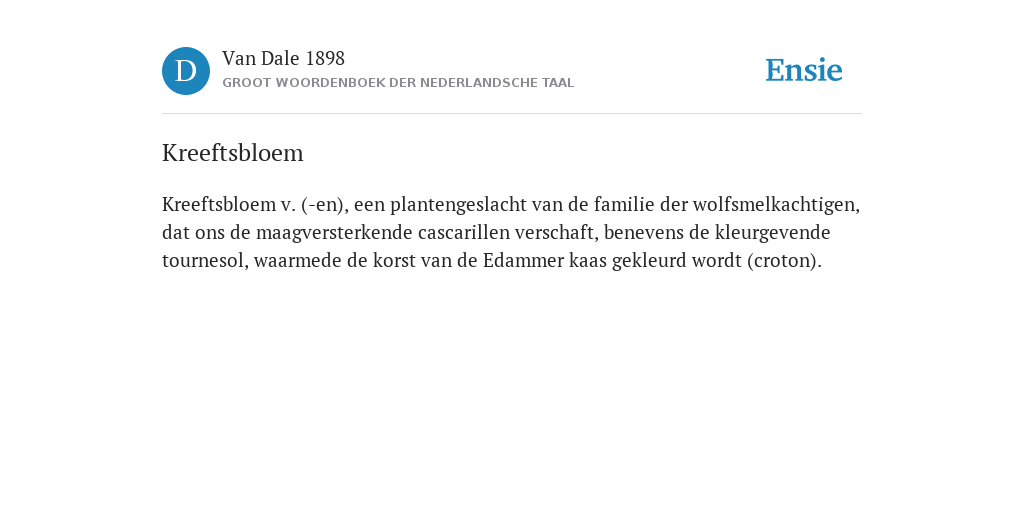 D

Van Dale 1898

GROOT WOORDENBOEK DER NEDERLANDSCHE TAAL

Ensie

Kreeftsbloem

Kreeftsbloem v. (-en), een plantengeslacht van de familie der wolfsmelkachtigen, dat ons de maagversterkende cascarillen verschaft, benevens de kleurgevende tournesol, waarmede de korst van de Edammer kaas gekleurd wordt (croton).